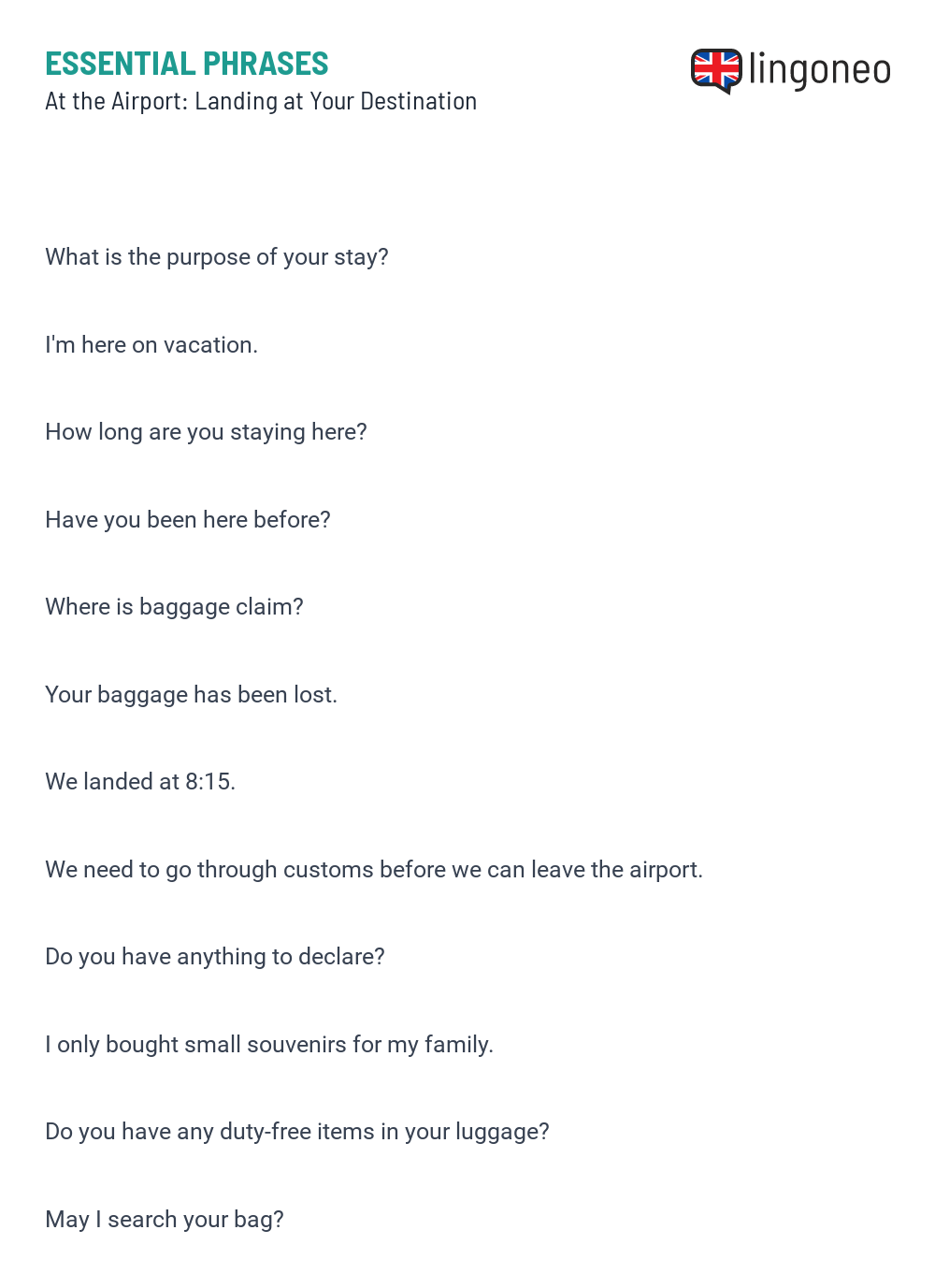 ESSENTIAL PHRASES
At the Airport: Landing at Your Destination

lingoneo

What is the purpose of your stay?

I'm here on vacation.

How long are you staying here?

Have you been here before?

Where is baggage claim?

Your baggage has been lost.

We landed at 8:15.

We need to go through customs before we can leave the airport.

Do you have anything to declare?

I only bought small souvenirs for my family.

Do you have any duty-free items in your luggage?

May I search your bag?